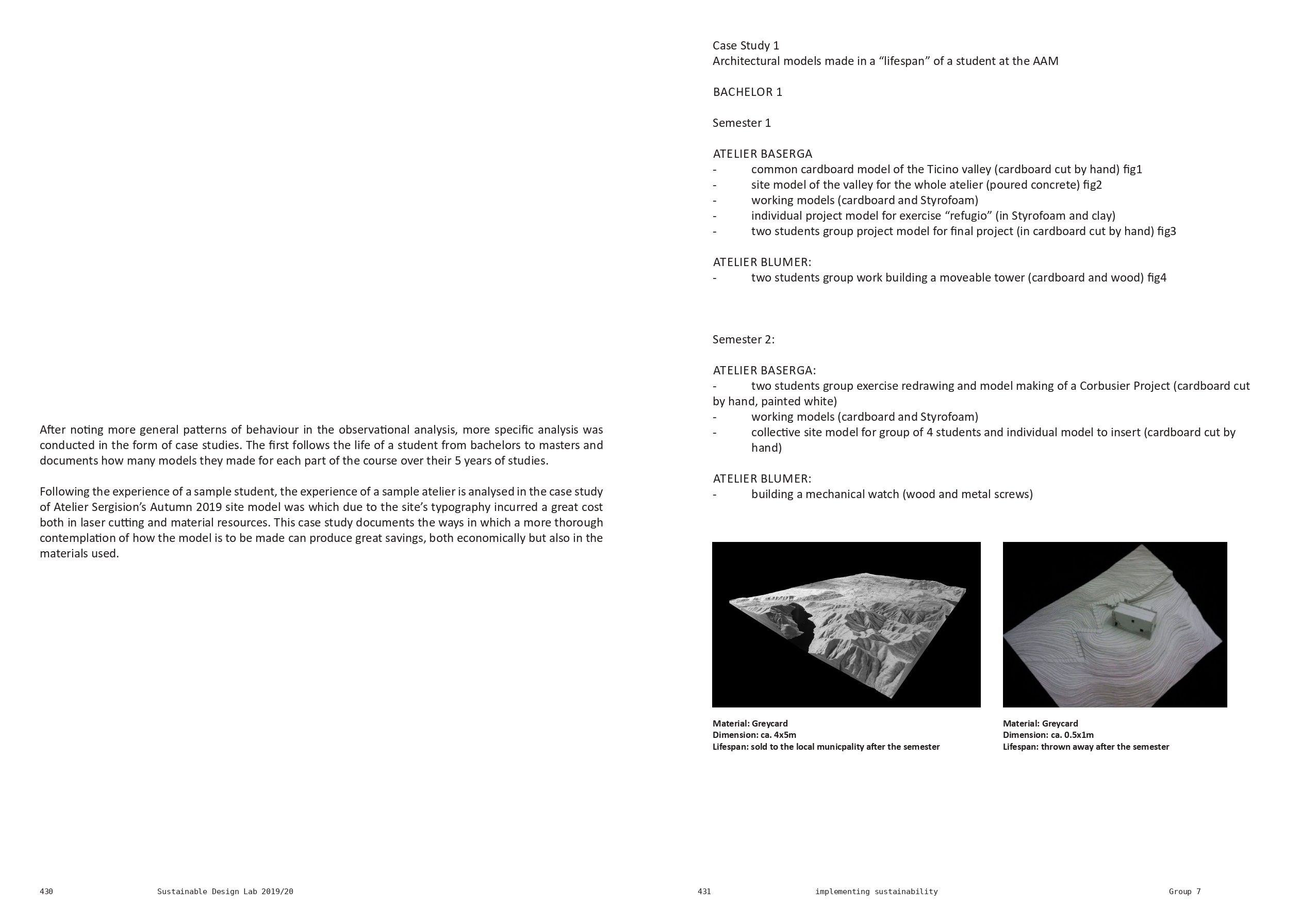 After noting more general patterns of behaviour in the observational analysis, more specific analysis was conducted in the form of case studies. The first follows the life of a student from bachelors to masters and documents how many models they made for each part of the course over their 5 years of studies.

Following the experience of a sample student, the experience of a sample atelier is analysed in the case study of Atelier Sergision's Autumn 2019 site model was which due to the site's typography incurred a great cost both in laser cutting and material resources. This case study documents the ways in which a more thorough contemplation of how the model is to be made can produce great savings, both economically but also in the materials used.

430 Sustainable Design Lab 2019/20

Case Study 1
Architectural models made in a "lifespan" of a student at the AAM

BACHELOR 1

Semester 1

ATELIER BASERGA
- common cardboard model of the Ticino valley (cardboard cut by hand) fig1
- site model of the valley for the whole atelier (poured concrete) fig2
- working models (cardboard and Styrofoam)
- individual project model for exercise "refugio" (in Styrofoam and clay)
- two students group project model for final project (in cardboard cut by hand) fig3

ATELIER BLUMER:
- two students group work building a moveable tower (cardboard and wood) fig4

Semester 2:

ATELIER BASERGA:
- two students group exercise redrawing and model making of a Corbusier Project (cardboard cut by hand, painted white)
- working models (cardboard and Styrofoam)
- collective site model for group of 4 students and individual model to insert (cardboard cut by hand)

ATELIER BLUMER:
- building a mechanical watch (wood and metal screws)

Material: Greycard
Dimension: ca. 4x5m
Lifespan: sold to the local municpality after the semester

Material: Greycard
Dimension: ca. 0.5x1m
Lifespan: thrown away after the semester

431 implementing sustainability Group 7